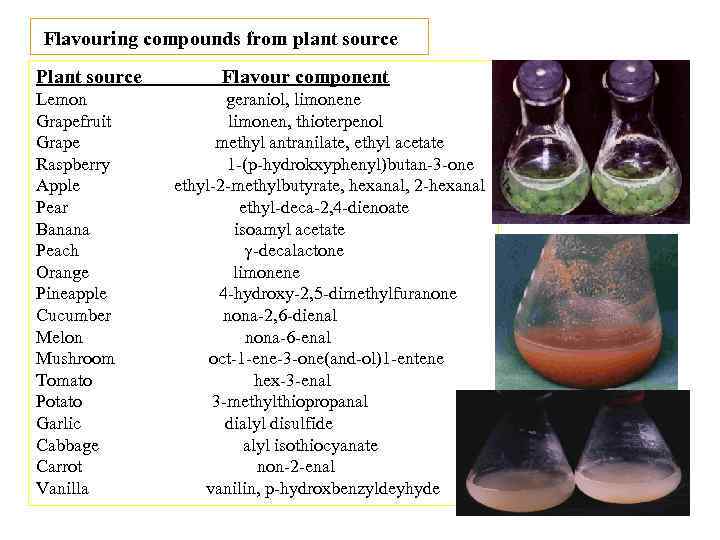 Flavouring compounds from plant source

| Plant source | Flavour component |
|---|---|
| Lemon | geraniol, limonene |
| Grapefruit | limonen, thioterpenol |
| Grape | methyl antranilate, ethyl acetate |
| Raspberry | 1-(p-hydrokxyphenyl)butan-3-one |
| Apple | ethyl-2-methylbutyrate, hexanal, 2-hexanal |
| Pear | ethyl-deca-2,4-dienoate |
| Banana | isoamyl acetate |
| Peach | γ-decalactone |
| Orange | limonene |
| Pineapple | 4-hydroxy-2,5-dimethylfuranone |
| Cucumber | nona-2,6-dienal |
| Melon | nona-6-enal |
| Mushroom | oct-1-ene-3-one(and-ol)1-entene |
| Tomato | hex-3-enal |
| Potato | 3-methylthiopropanal |
| Garlic | dialyl disulfide |
| Cabbage | alyl isothiocyanate |
| Carrot | non-2-enal |
| Vanilla | vanilin, p-hydroxbenzyldeyhyde |